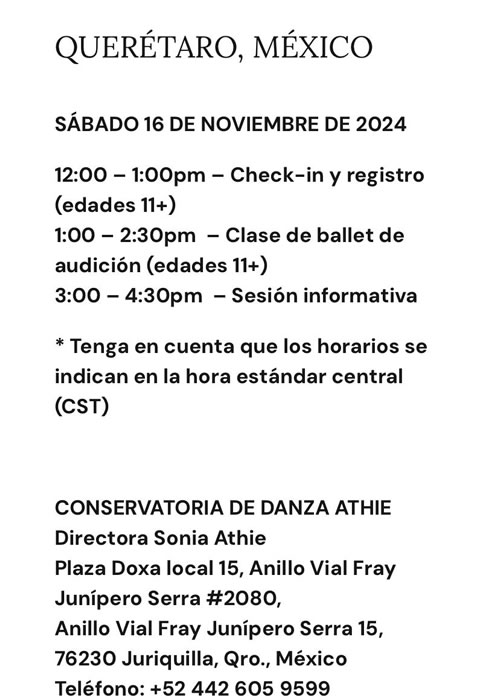 QUERÉTARO, MÉXICO

SÁBADO 16 DE NOVIEMBRE DE 2024

12:00 – 1:00pm – Check-in y registro (edades 11+)
1:00 – 2:30pm – Clase de ballet de audición (edades 11+)
3:00 – 4:30pm – Sesión informativa

* Tenga en cuenta que los horarios se indican en la hora estándar central (CST)

CONSERVATORIA DE DANZA ATHIE
Directora Sonia Athie
Plaza Doxa local 15, Anillo Vial Fray Junípero Serra #2080,
Anillo Vial Fray Junípero Serra 15,
76230 Juriquilla, Qro., México
Teléfono: +52 442 605 9599